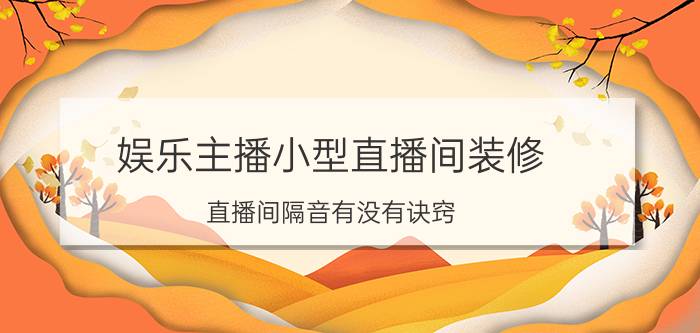 娱乐主播小型直播间装修

直播间隔音有没有诀窍